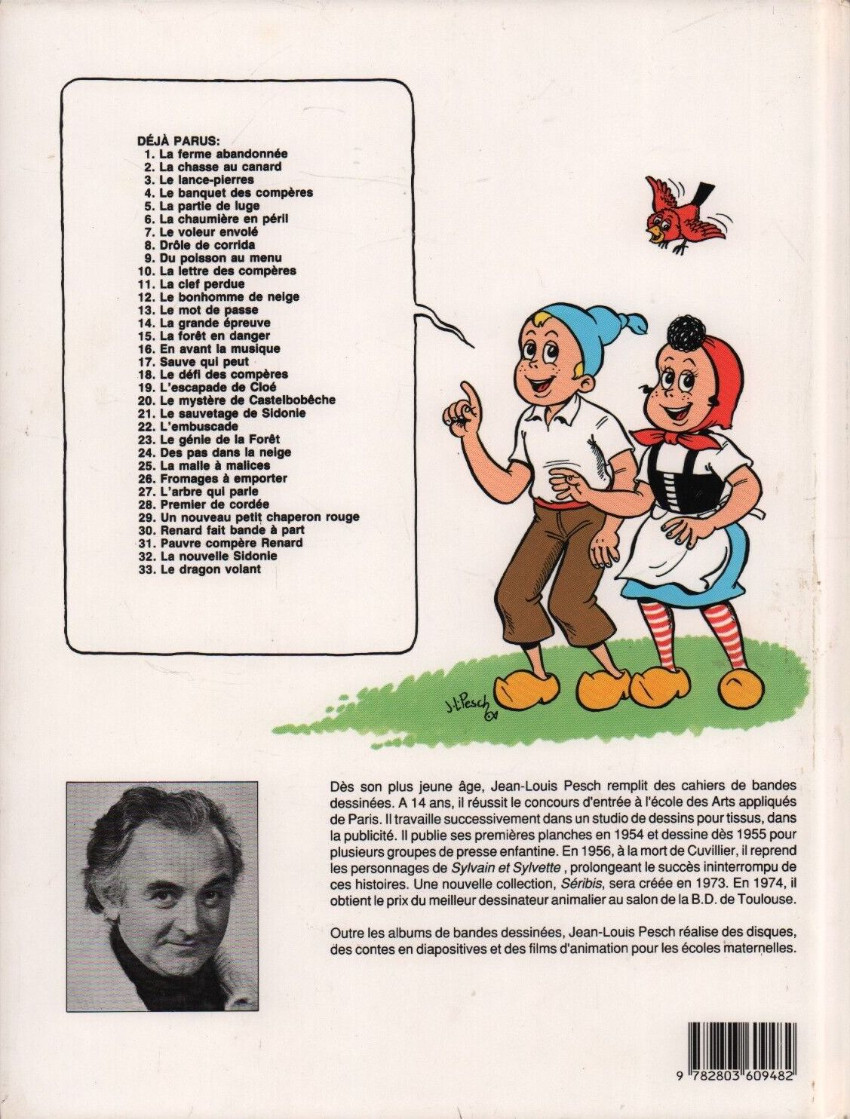 DÉJÀ PARUS:
1. La ferme abandonnée
2. La chasse au canard
3. Le lance-pierres
4. Le banquet des compères
5. La partie de luge
6. La chaumière en péril
7. Le voleur envolé
8. Drôle de corrida
9. Du poisson au menu
10. La lettre des compères
11. La clef perdue
12. Le bonhomme de neige
13. Le mot de passe
14. La grande épreuve
15. La forêt en danger
16. En avant la musique
17. Sauve qui peut
18. Le défi des compères
19. L'escapade de Cloé
20. Le mystère de Castelbobêche
21. Le sauvetage de Sidonie
22. L'embuscade
23. Le génie de la Forêt
24. Des pas dans la neige
25. La malle à malices
26. Fromages à emporter
27. L'arbre qui parle
28. Premier de cordée
29. Un nouveau petit chaperon rouge
30. Renard fait bande à part
31. Pauvre compère Renard
32. La nouvelle Sidonie
33. Le dragon volant

J-L Pesch

Dès son plus jeune âge, Jean-Louis Pesch remplit des cahiers de bandes dessinées. A 14 ans, il réussit le concours d'entrée à l'école des Arts appliqués de Paris. Il travaille successivement dans un studio de dessins pour tissus, dans la publicité. Il publie ses premières planches en 1954 et dessine dès 1955 pour plusieurs groupes de presse enfantine. En 1956, à la mort de Cuvillier, il reprend les personnages de Sylvain et Sylvette, prolongeant le succès ininterrompu de ces histoires. Une nouvelle collection, Séribis, sera créée en 1973. En 1974, il obtient le prix du meilleur dessinateur animalier au salon de la B.D. de Toulouse.

Outre les albums de bandes dessinées, Jean-Louis Pesch réalise des disques, des contes en diapositives et des films d'animation pour les écoles maternelles.

9 782803 609482